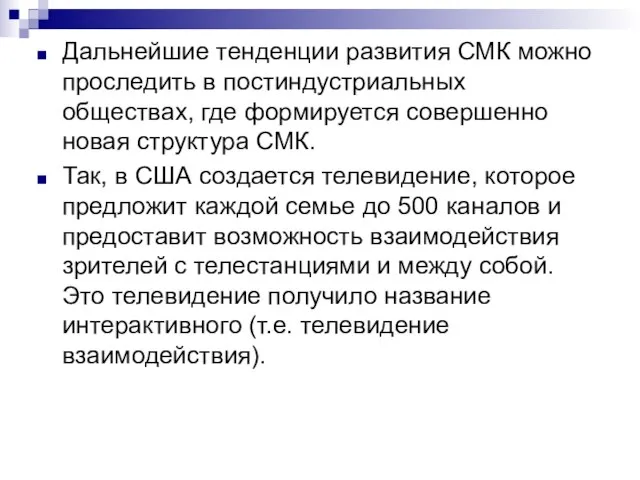 Дальнейшие тенденции развития СМК можно проследить в постиндустриальных обществах, где формируется совершенно новая структура СМК.

Так, в США создается телевидение, которое предложит каждой семье до 500 каналов и предоставит возможность взаимодействия зрителей с телестанциями и между собой. Это телевидение получило название интерактивного (т.е. телевидение взаимодействия).